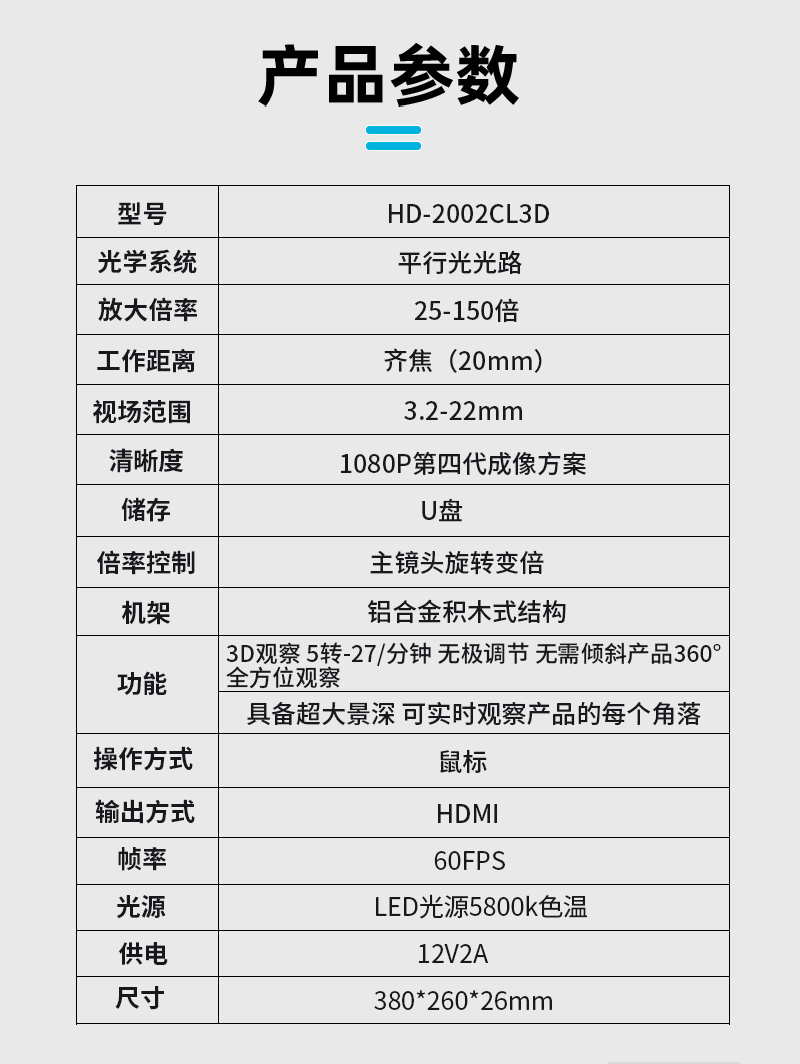 产品参数

| 型号 | HD-2002CL3D |
|---|---|
| 光学系统 | 平行光光路 |
| 放大倍率 | 25-150倍 |
| 工作距离 | 齐焦（20mm） |
| 视场范围 | 3.2-22mm |
| 清晰度 | 1080P第四代成像方案 |
| 储存 | U盘 |
| 倍率控制 | 主镜头旋转变倍 |
| 机架 | 铝合金积木式结构 |
| 功能 | 3D观察 5转-27/分钟 无极调节 无需倾斜产品360°全方位观察 |
|  | 具备超大景深 可实时观察产品的每个角落 |
| 操作方式 | 鼠标 |
| 输出方式 | HDMI |
| 帧率 | 60FPS |
| 光源 | LED光源5800k色温 |
| 供电 | 12V2A |
| 尺寸 | 380*260*26mm |